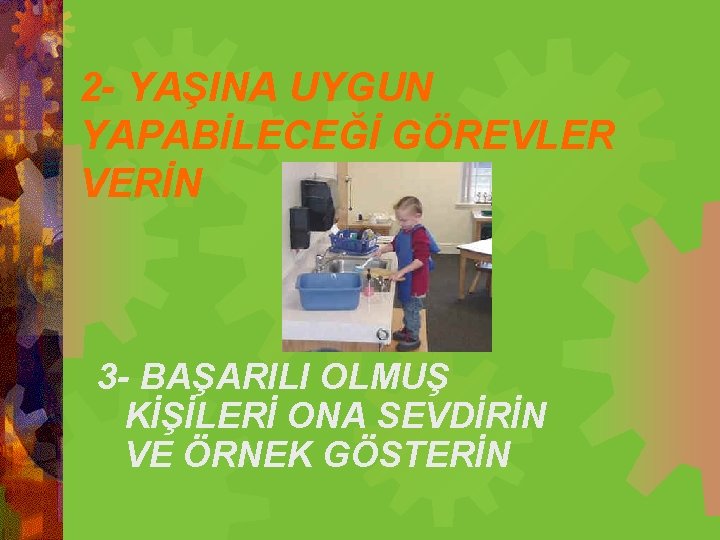 2- YAŞINA UYGUN YAPABİLECEĞİ GÖREVLER VERİN

3- BAŞARILI OLMUŞ KİŞİLERİ ONA SEVDİRİN VE ÖRNEK GÖSTERİN